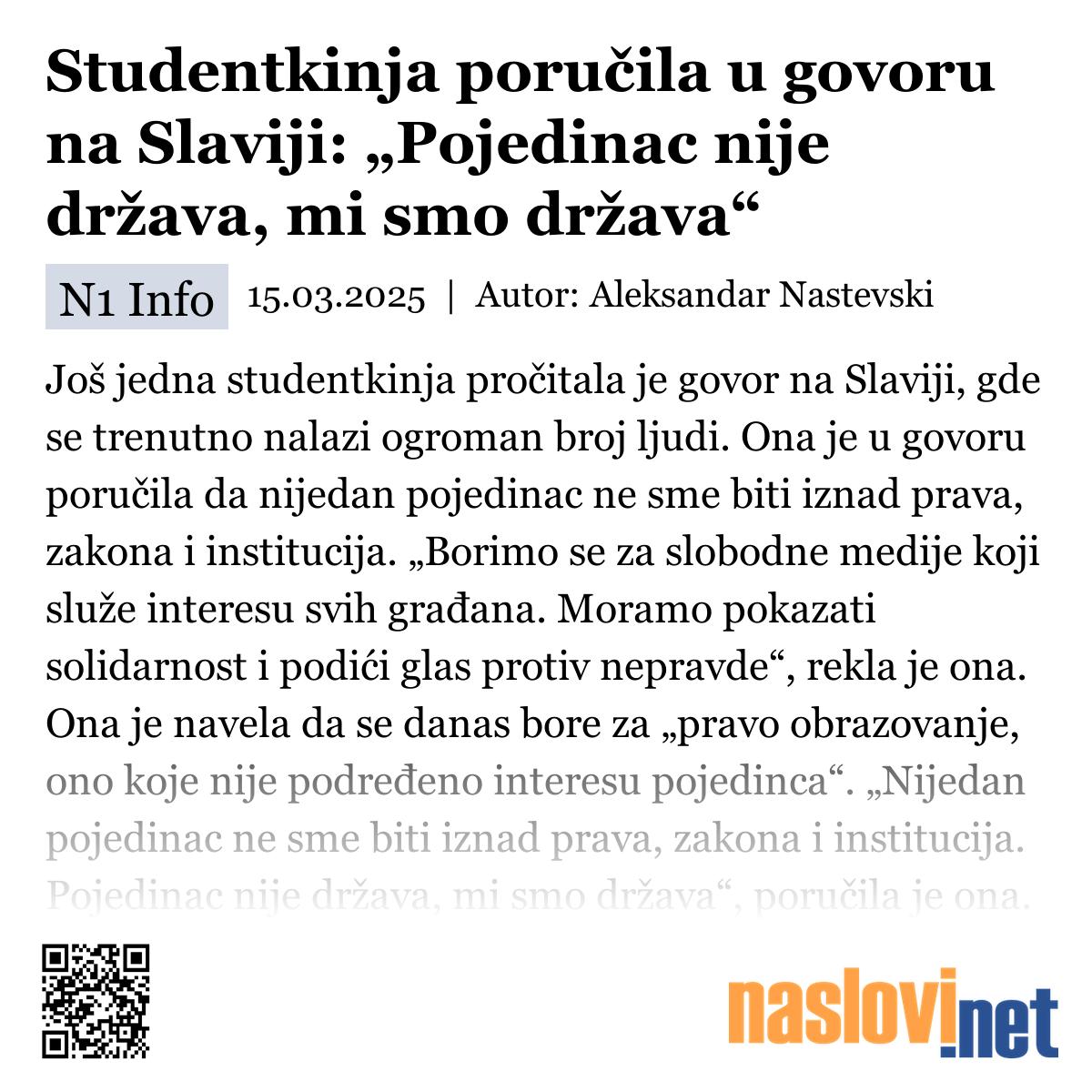 Studentkinja poručila u govoru na Slaviji: „Pojedinac nije država, mi smo država“

N1 Info 15.03.2025 | Autor: Aleksandar Nastevski

Još jedna studentkinja pročitala je govor na Slaviji, gde se trenutno nalazi ogroman broj ljudi. Ona je u govoru poručila da nijedan pojedinac ne sme biti iznad prava, zakona i institucija. „Borimo se za slobodne medije koji služe interesu svih građana. Moramo pokazati solidarnost i podići glas protiv nepravde“, rekla je ona. Ona je navela da se danas bore za „pravo obrazovanje, ono koje nije podređeno interesu pojedinca“. „Nijedan pojedinac ne sme biti iznad prava, zakona i institucija. Pojedinac nije država, mi smo država“, poručila je ona.

naslovi.net